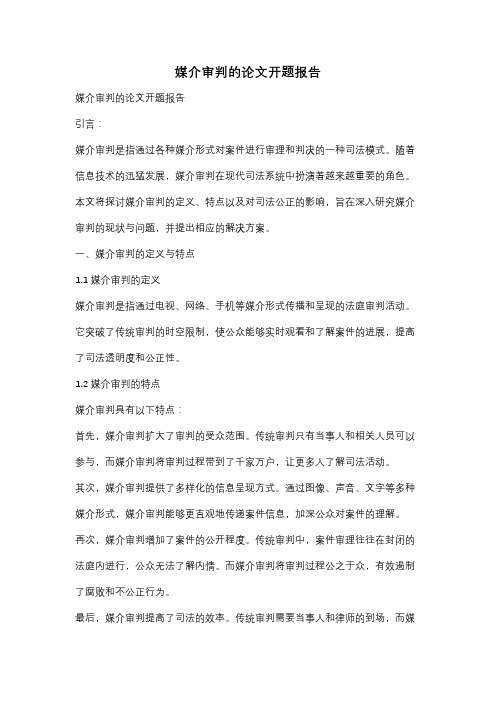 媒介审判的论文开题报告

媒介审判的论文开题报告

引言：

媒介审判是指通过各种媒介形式对案件进行审理和判决的一种司法模式。随着信息技术的迅猛发展，媒介审判在现代司法系统中扮演着越来越重要的角色。本文将探讨媒介审判的定义、特点以及对司法公正的影响，旨在深入研究媒介审判的现状与问题，并提出相应的解决方案。

一、媒介审判的定义与特点

1.1 媒介审判的定义

媒介审判是指通过电视、网络、手机等媒介形式传播和呈现的法庭审判活动。它突破了传统审判的时空限制，使公众能够实时观看和了解案件的进展，提高了司法透明度和公正性。

1.2 媒介审判的特点

媒介审判具有以下特点：

首先，媒介审判扩大了审判的受众范围。传统审判只有当事人和相关人员可以参与，而媒介审判将审判过程带到了千家万户，让更多人了解司法活动。

其次，媒介审判提供了多样化的信息呈现方式。通过图像、声音、文字等多种媒介形式，媒介审判能够更直观地传递案件信息，加深公众对案件的理解。

再次，媒介审判增加了案件的公开程度。传统审判中，案件审理往往在封闭的法庭内进行，公众无法了解内情。而媒介审判将审判过程公之于众，有效遏制了腐败和不公正行为。

最后，媒介审判提高了司法的效率。传统审判需要当事人和律师的到场，而媒